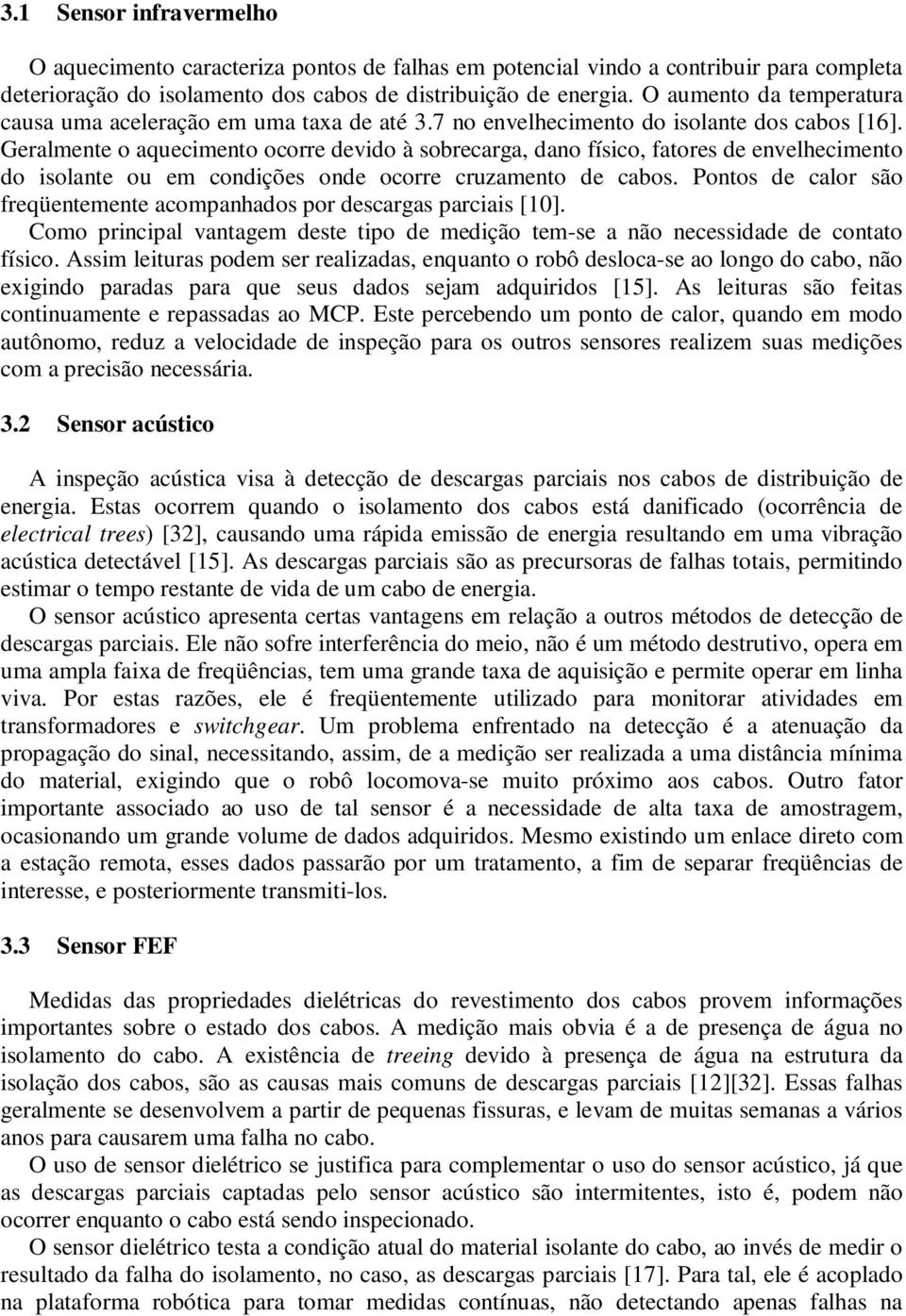 3.1 Sensor infravermelho

O aquecimento caracteriza pontos de falhas em potencial vindo a contribuir para completa deterioração do isolamento dos cabos de distribuição de energia. O aumento da temperatura causa uma aceleração em uma taxa de até 3.7 no envelhecimento do isolante dos cabos [16]. Geralmente o aquecimento ocorre devido à sobrecarga, dano físico, fatores de envelhecimento do isolante ou em condições onde ocorre cruzamento de cabos. Pontos de calor são freqüentemente acompanhados por descargas parciais [10].

Como principal vantagem deste tipo de medição tem-se a não necessidade de contato físico. Assim leituras podem ser realizadas, enquanto o robô desloca-se ao longo do cabo, não exigindo paradas para que seus dados sejam adquiridos [15]. As leituras são feitas continuamente e repassadas ao MCP. Este percebendo um ponto de calor, quando em modo autônomo, reduz a velocidade de inspeção para os outros sensores realizem suas medições com a precisão necessária.

3.2 Sensor acústico

A inspeção acústica visa à detecção de descargas parciais nos cabos de distribuição de energia. Estas ocorrem quando o isolamento dos cabos está danificado (ocorrência de electrical trees) [32], causando uma rápida emissão de energia resultando em uma vibração acústica detectável [15]. As descargas parciais são as precursoras de falhas totais, permitindo estimar o tempo restante de vida de um cabo de energia.

O sensor acústico apresenta certas vantagens em relação a outros métodos de detecção de descargas parciais. Ele não sofre interferência do meio, não é um método destrutivo, opera em uma ampla faixa de freqüências, tem uma grande taxa de aquisição e permite operar em linha viva. Por estas razões, ele é freqüentemente utilizado para monitorar atividades em transformadores e switchgear. Um problema enfrentado na detecção é a atenuação da propagação do sinal, necessitando, assim, de a medição ser realizada a uma distância mínima do material, exigindo que o robô locomova-se muito próximo aos cabos. Outro fator importante associado ao uso de tal sensor é a necessidade de alta taxa de amostragem, ocasionando um grande volume de dados adquiridos. Mesmo existindo um enlace direto com a estação remota, esses dados passarão por um tratamento, a fim de separar freqüências de interesse, e posteriormente transmiti-los.

3.3 Sensor FEF

Medidas das propriedades dielétricas do revestimento dos cabos provem informações importantes sobre o estado dos cabos. A medição mais obvia é a de presença de água no isolamento do cabo. A existência de treeing devido à presença de água na estrutura da isolação dos cabos, são as causas mais comuns de descargas parciais [12][32]. Essas falhas geralmente se desenvolvem a partir de pequenas fissuras, e levam de muitas semanas a vários anos para causarem uma falha no cabo.

O uso de sensor dielétrico se justifica para complementar o uso do sensor acústico, já que as descargas parciais captadas pelo sensor acústico são intermitentes, isto é, podem não ocorrer enquanto o cabo está sendo inspecionado.

O sensor dielétrico testa a condição atual do material isolante do cabo, ao invés de medir o resultado da falha do isolamento, no caso, as descargas parciais [17]. Para tal, ele é acoplado na plataforma robótica para tomar medidas contínuas, não detectando apenas falhas na